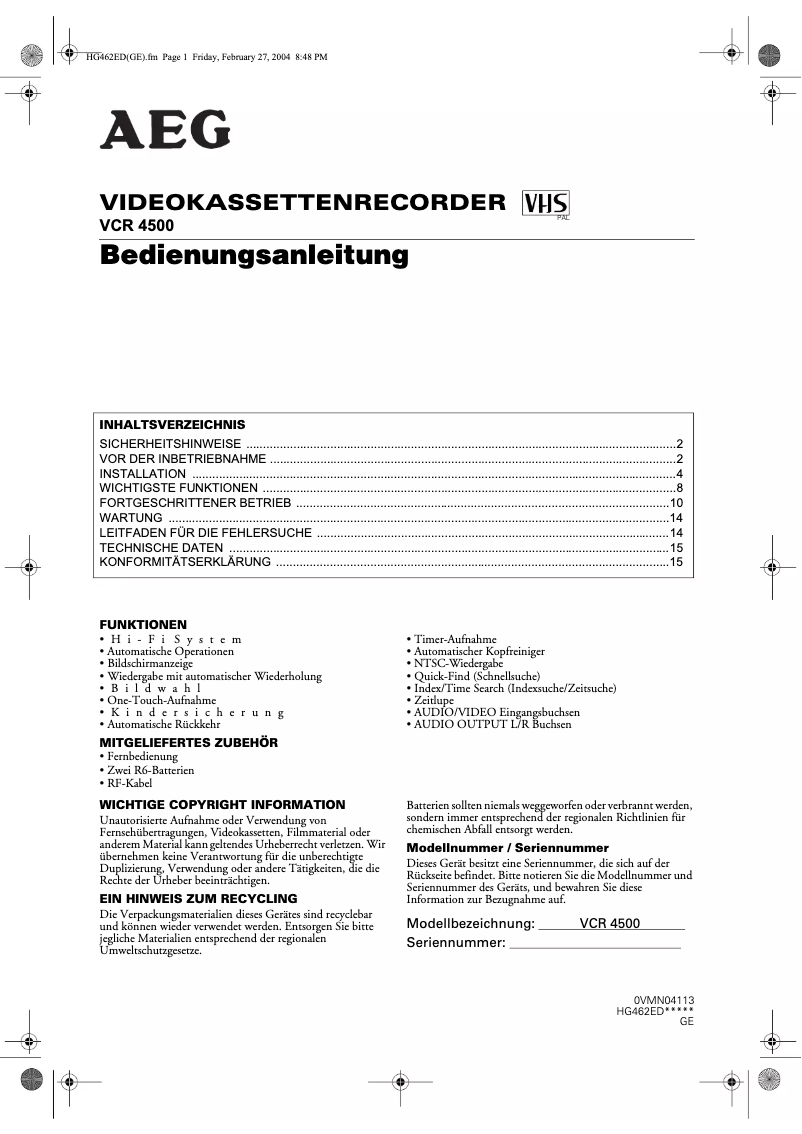 HG462ED(GE).fm Page 1 Friday, February 27, 2004 8:48 PM

AEG

VIDEOKASSETTENRECORDER VHS PAL
VCR 4500

Bedienungsanleitung

INHALTSVERZEICHNIS
SICHERHEITSHINWEISE ....2
VOR DER INBETRIEBNAHME ....2
INSTALLATION ....4
WICHTIGSTE FUNKTIONEN ....8
FORTGESCHRITTENER BETRIEB ....10
WARTUNG ....14
LEITFADEN FÜR DIE FEHLERSUCHE ....14
TECHNISCHE DATEN ....15
KONFORMITÄTSERKLÄRUNG ....15

FUNKTIONEN
• Hi-Fi System
• Automatische Operationen
• Bildschirmanzeige
• Wiedergabe mit automatischer Wiederholung
• Bildwahl
• One-Touch-Aufnahme
• Kindersicherung
• Automatische Rückkehr

• Timer-Aufnahme
• Automatischer Kopfreiniger
• NTSC-Wiedergabe
• Quick-Find (Schnellsuche)
• Index/Time Search (Indexsuche/Zeitsuche)
• Zeitlupe
• AUDIO/VIDEO Eingangsbuchsen
• AUDIO OUTPUT L/R Buchsen

MITGELIEFERTES ZUBEHÖR
• Fernbedienung
• Zwei R6-Batterien
• RF-Kabel

WICHTIGE COPYRIGHT INFORMATION
Unautorisierte Aufnahme oder Verwendung von Fernsehübertragungen, Videokassetten, Filmmaterial oder anderem Material kann geltendes Urheberrecht verletzen. Wir übernehmen keine Verantwortung für die unberechtigte Duplizierung, Verwendung oder andere Tätigkeiten, die die Rechte der Urheber beeinträchtigen.

EIN HINWEIS ZUM RECYCLING
Die Verpackungsmaterialien dieses Gerätes sind recyclebar und können wieder verwendet werden. Entsorgen Sie bitte jegliche Materialien entsprechend der regionalen Umweltschutzgesetze.

Batterien sollten niemals weggeworfen oder verbrannt werden, sondern immer entsprechend der regionalen Richtlinien für chemischen Abfall entsorgt werden.

Modellnummer / Seriennummer
Dieses Gerät besitzt eine Seriennummer, die sich auf der Rückseite befindet. Bitte notieren Sie die Modellnummer und Seriennummer des Geräts, und bewahren Sie diese Information zur Bezugnahme auf.

Modellbezeichnung: VCR 4500
Seriennummer:

0VMN04113
HG462ED*****
GE